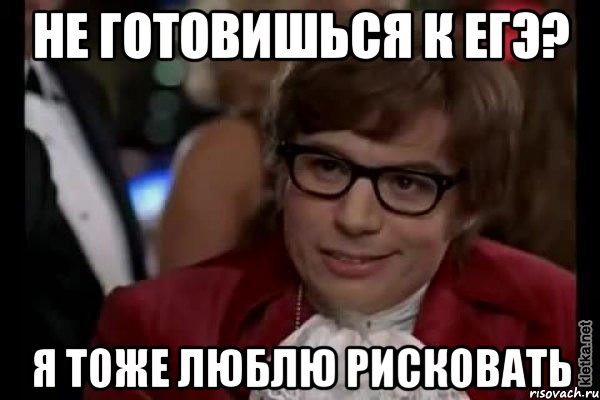 НЕ ГОТОВИШЬСЯ К ЕГЭ?

Я ТОЖЕ ЛЮБЛЮ РИСКОВАТЬ

kletka.net
risovach.ru